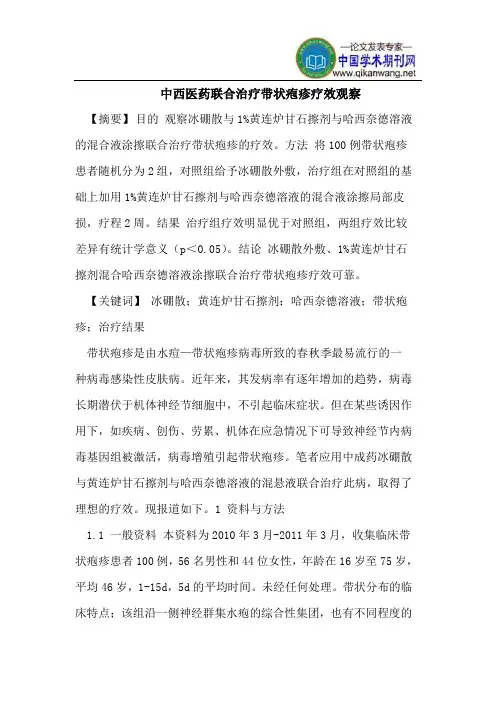 —论文发表专家—
中国学术期刊网
www.qikanwang.net

中西医药联合治疗带状疱疹疗效观察

【摘要】目的 观察冰硼散与1%黄连炉甘石擦剂与哈西奈德溶液的混合液涂擦联合治疗带状疱疹的疗效。方法 将100例带状疱疹患者随机分为2组，对照组给予冰硼散外敷，治疗组在对照组的基础上加用1%黄连炉甘石擦剂与哈西奈德溶液的混合液涂擦局部皮损，疗程2周。结果 治疗组疗效明显优于对照组，两组疗效比较差异有统计学意义（p<0.05）。结论 冰硼散外敷、1%黄连炉甘石擦剂混合哈西奈德溶液涂擦联合治疗带状疱疹疗效可靠。

【关键词】 冰硼散；黄连炉甘石擦剂；哈西奈德溶液；带状疱疹；治疗结果

带状疱疹是由水痘—带状疱疹病毒所致的春秋季最易流行的一种病毒感染性皮肤病。近年来，其发病率有逐年增加的趋势，病毒长期潜伏于机体神经节细胞中，不引起临床症状。但在某些诱因作用下，如疾病、创伤、劳累、机体在应急情况下可导致神经节内病毒基因组被激活，病毒增殖引起带状疱疹。笔者应用中成药冰硼散与黄连炉甘石擦剂与哈西奈德溶液的混悬液联合治疗此病，取得了理想的疗效。现报道如下。1 资料与方法

1.1 一般资料 本资料为2010年3月-2011年3月，收集临床带状疱疹患者100例，56名男性和44位女性，年龄在16岁至75岁，平均46岁，1-15d，5d的平均时间。未经任何处理。带状分布的临床特点；该组沿一侧神经群集水疱的综合性集团，也有不同程度的